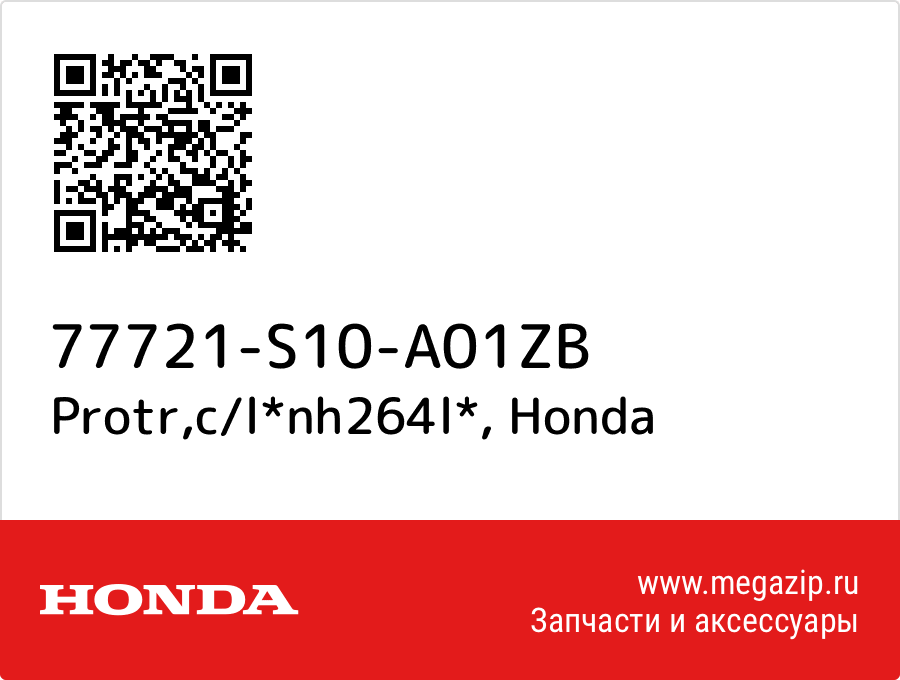 77721-S10-A01ZB
Protr,c/l*nh264l*, Honda

HONDA

www.megazip.ru
Запчасти и аксессуары